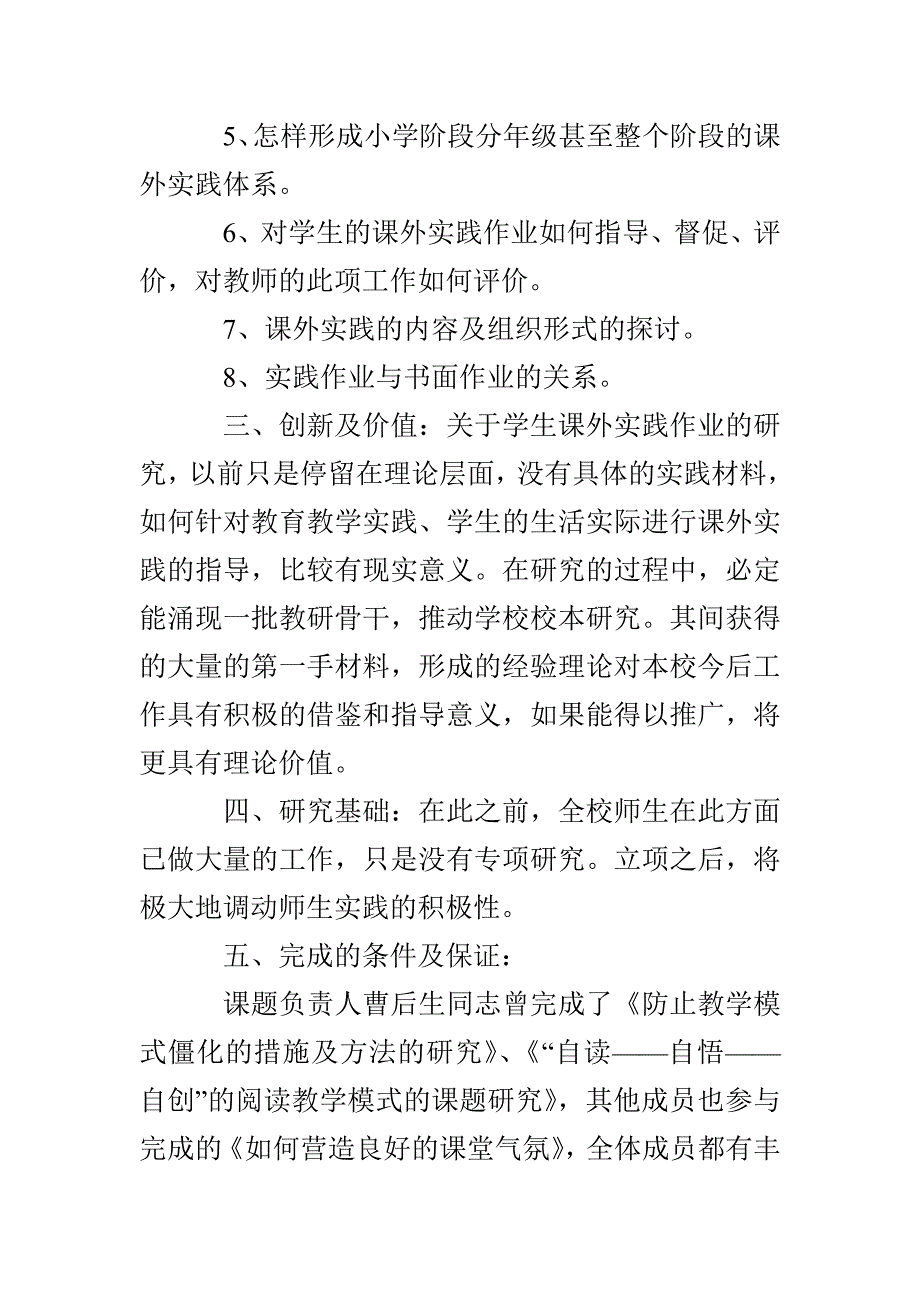 5、怎样形成小学阶段分年级甚至整个阶段的课外实践体系。

6、对学生的课外实践作业如何指导、督促、评价，对教师的此项工作如何评价。

7、课外实践的内容及组织形式的探讨。

8、实践作业与书面作业的关系。

三、创新及价值：关于学生课外实践作业的研究，以前只是停留在理论层面，没有具体的实践材料，如何针对教育教学实践、学生的生活实际进行课外实践的指导，比较有现实意义。在研究的过程中，必定能涌现一批教研骨干，推动学校校本研究。其间获得的大量的第一手材料，形成的经验理论对本校今后工作具有积极的借鉴和指导意义，如果能得以推广，将更具有理论价值。

四、研究基础：在此之前，全校师生在此方面已做大量的工作，只是没有专项研究。立项之后，将极大地调动师生实践的积极性。

五、完成的条件及保证：

课题负责人曹后生同志曾完成了《防止教学模式僵化的措施及方法的研究》、《“自读——自悟——自创”的阅读教学模式的课题研究》，其他成员也参与完成的《如何营造良好的课堂气氛》，全体成员都有丰